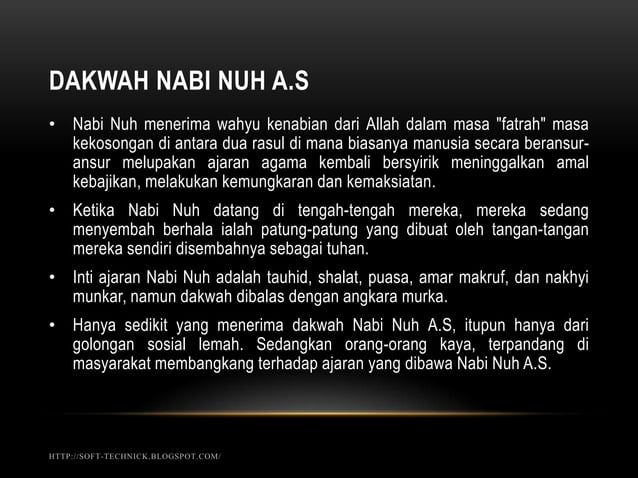 DAKWAH NABI NUH A.S

• Nabi Nuh menerima wahyu kenabian dari Allah dalam masa "fatrah" masa kekosongan di antara dua rasul di mana biasanya manusia secara beransur-ansur melupakan ajaran agama kembali bersyirik meninggalkan amal kebajikan, melakukan kemungkaran dan kemaksiatan.

• Ketika Nabi Nuh datang di tengah-tengah mereka, mereka sedang menyembah berhala ialah patung-patung yang dibuat oleh tangan-tangan mereka sendiri disembahnya sebagai tuhan.

• Inti ajaran Nabi Nuh adalah tauhid, shalat, puasa, amar makruf, dan nakhyi munkar, namun dakwah dibalas dengan angkara murka.

• Hanya sedikit yang menerima dakwah Nabi Nuh A.S, itupun hanya dari golongan sosial lemah. Sedangkan orang-orang kaya, terpandang di masyarakat membangkang terhadap ajaran yang dibawa Nabi Nuh A.S.

HTTP://SOFT-TECHNICK.BLOGSPOT.COM/